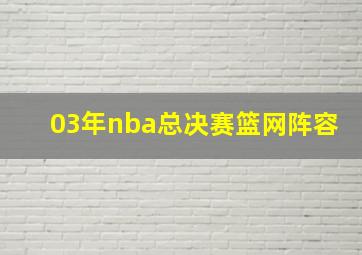 03年nba总决赛篮网阵容